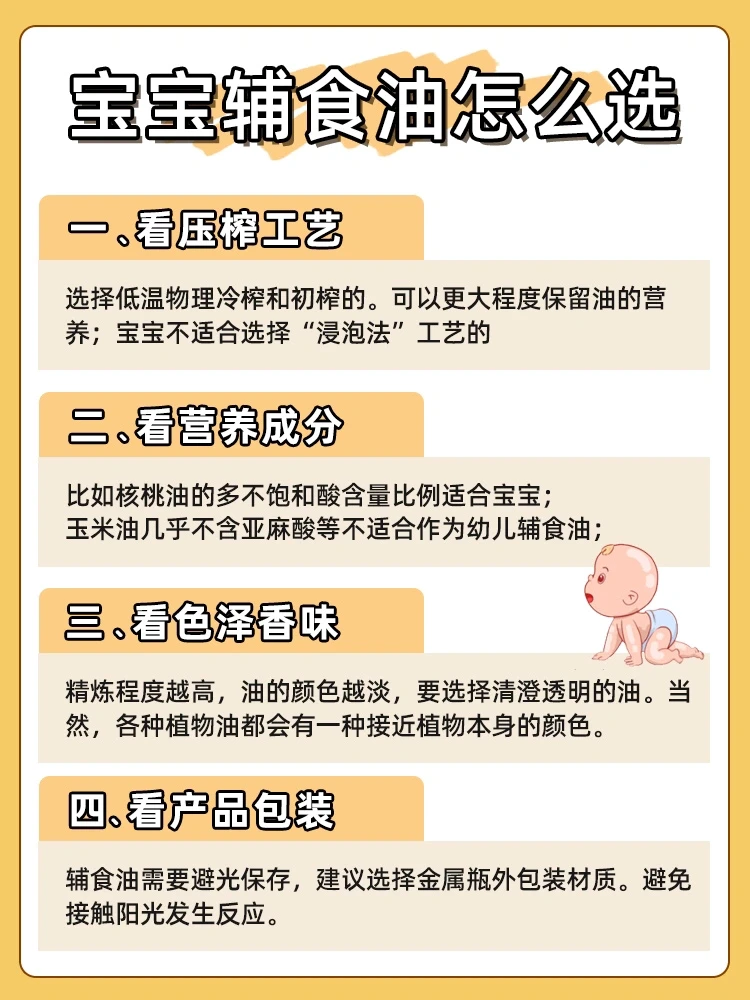 宝宝辅食油怎么选

一、看压榨工艺

选择低温物理冷榨和初榨的。可以更大程度保留油的营养；宝宝不适合选择“浸泡法”工艺的

二、看营养成分

比如核桃油的多不饱和酸含量比例适合宝宝；
玉米油几乎不含亚麻酸等不适合作为幼儿辅食油；

三、看色泽香味

精炼程度越高，油的颜色越淡，要选择清澄透明的油。当然，各种植物油都会有一种接近植物本身的颜色。

四、看产品包装

辅食油需要避光保存，建议选择金属瓶外包装材质。避免接触阳光发生反应。